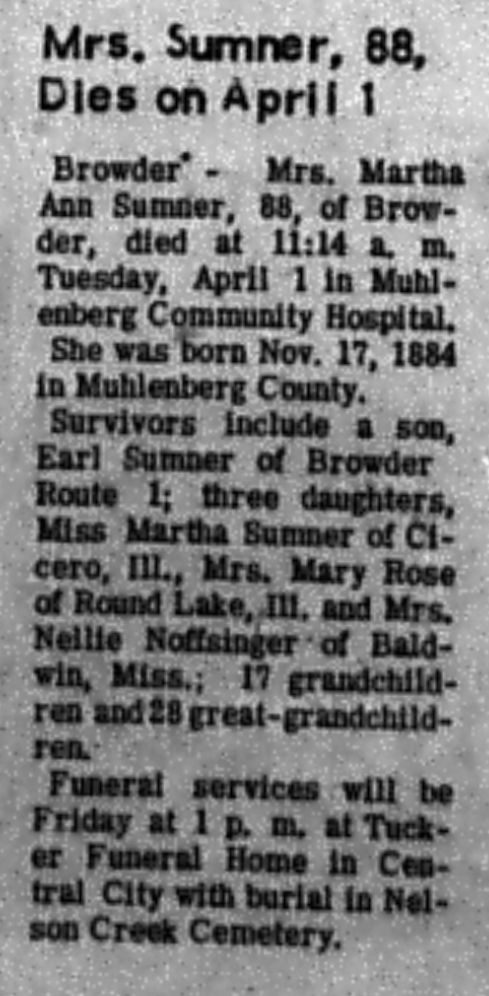 Mrs. Sumner, 88,
Dies on April 1

Browder - Mrs. Martha Ann Sumner, 88, of Browder, died at 11:14 a. m. Tuesday, April 1 in Muhlenberg Community Hospital.

She was born Nov. 17, 1884 in Muhlenberg County.

Survivors include a son, Earl Sumner of Browder Route 1; three daughters, Miss Martha Sumner of Cicero, Ill., Mrs. Mary Rose of Round Lake, Ill. and Mrs. Nellie Noffsinger of Baldwin, Miss.; 17 grandchildren and 28 great-grandchildren.

Funeral services will be Friday at 1 p. m. at Tucker Funeral Home in Central City with burial in Nelson Creek Cemetery.